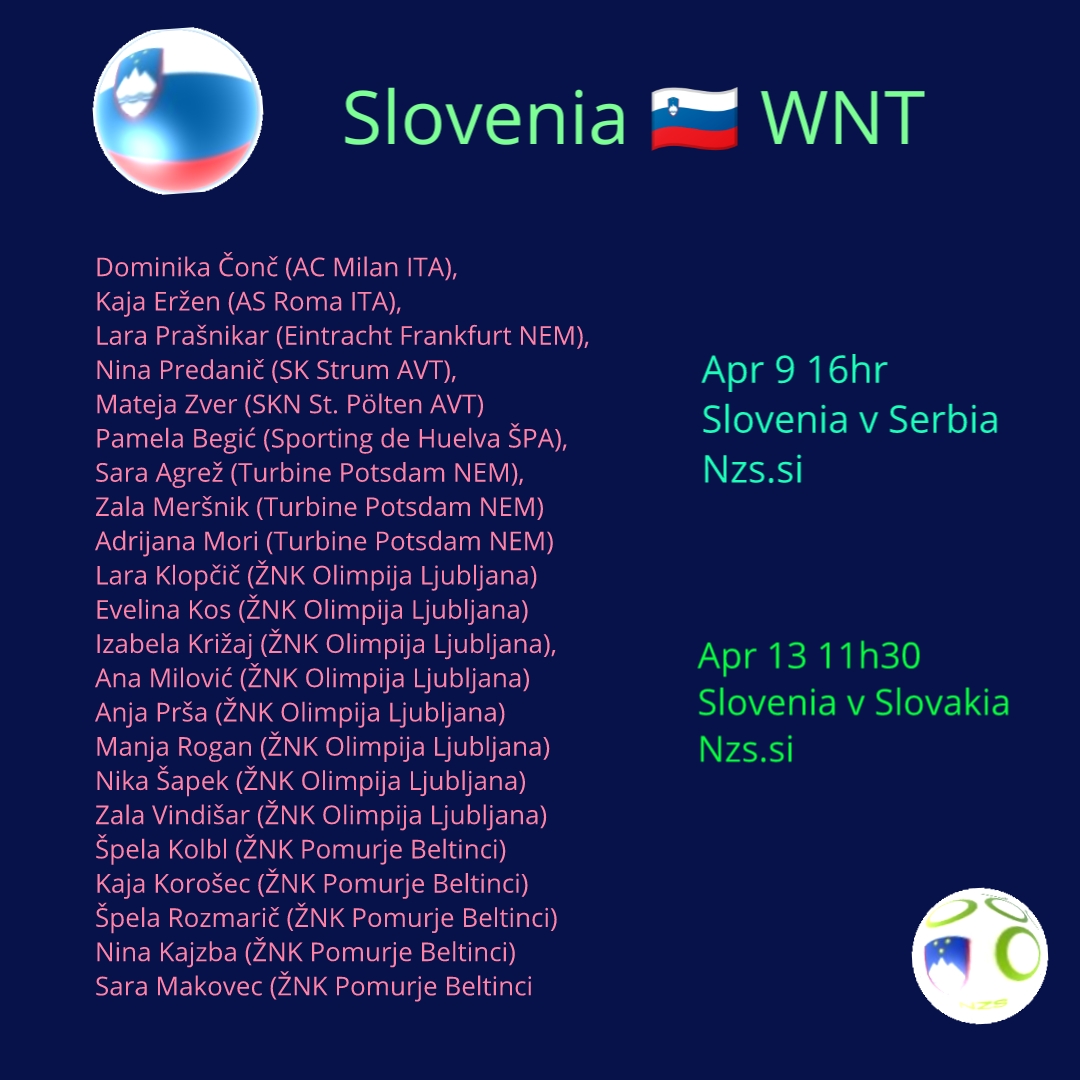 Slovenia 🇸🇮 WNT

Dominika Čonč (AC Milan ITA),
Kaja Eržen (AS Roma ITA),
Lara Prašnikar (Eintracht Frankfurt NEM),
Nina Predanič (SK Strum AVT),
Mateja Zver (SKN St. Pölten AVT)
Pamela Begić (Sporting de Huelva ŠPA),
Sara Agrež (Turbine Potsdam NEM),
Zala Meršnik (Turbine Potsdam NEM)
Adrijana Mori (Turbine Potsdam NEM)
Lara Klopčič (ŽNK Olimpija Ljubljana)
Evelina Kos (ŽNK Olimpija Ljubljana)
Izabela Križaj (ŽNK Olimpija Ljubljana),
Ana Milović (ŽNK Olimpija Ljubljana)
Anja Prša (ŽNK Olimpija Ljubljana)
Manja Rogan (ŽNK Olimpija Ljubljana)
Nika Šapek (ŽNK Olimpija Ljubljana)
Zala Vindišar (ŽNK Olimpija Ljubljana)
Špela Kolbl (ŽNK Pomurje Beltinci)
Kaja Korošec (ŽNK Pomurje Beltinci)
Špela Rozmarič (ŽNK Pomurje Beltinci)
Nina Kajzba (ŽNK Pomurje Beltinci)
Sara Makovec (ŽNK Pomurje Beltinci

Apr 9 16hr
Slovenia v Serbia
Nzs.si

Apr 13 11h30
Slovenia v Slovakia
Nzs.si